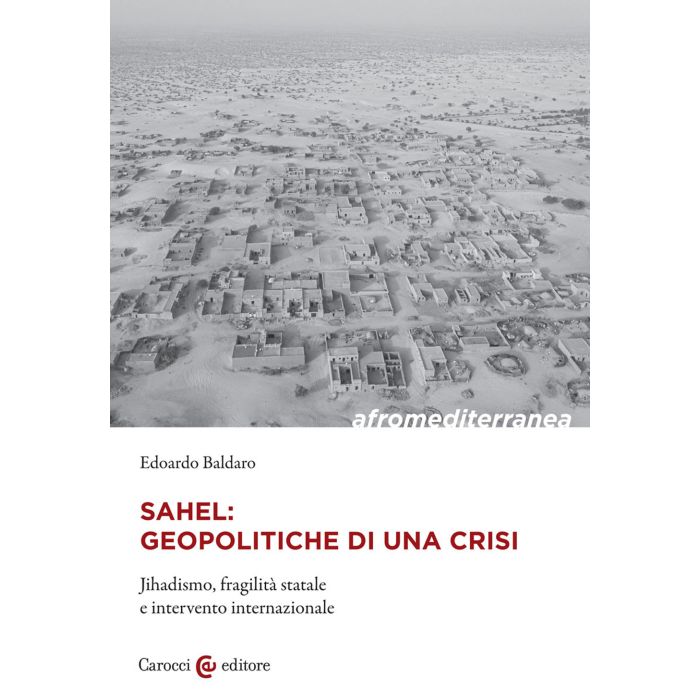 afromediterranea

Edoardo Baldaro

SAHEL:
GEOPOLITICHE DI UNA CRISI

Jihadismo, fragilità statale
e intervento internazionale

Carocci editore